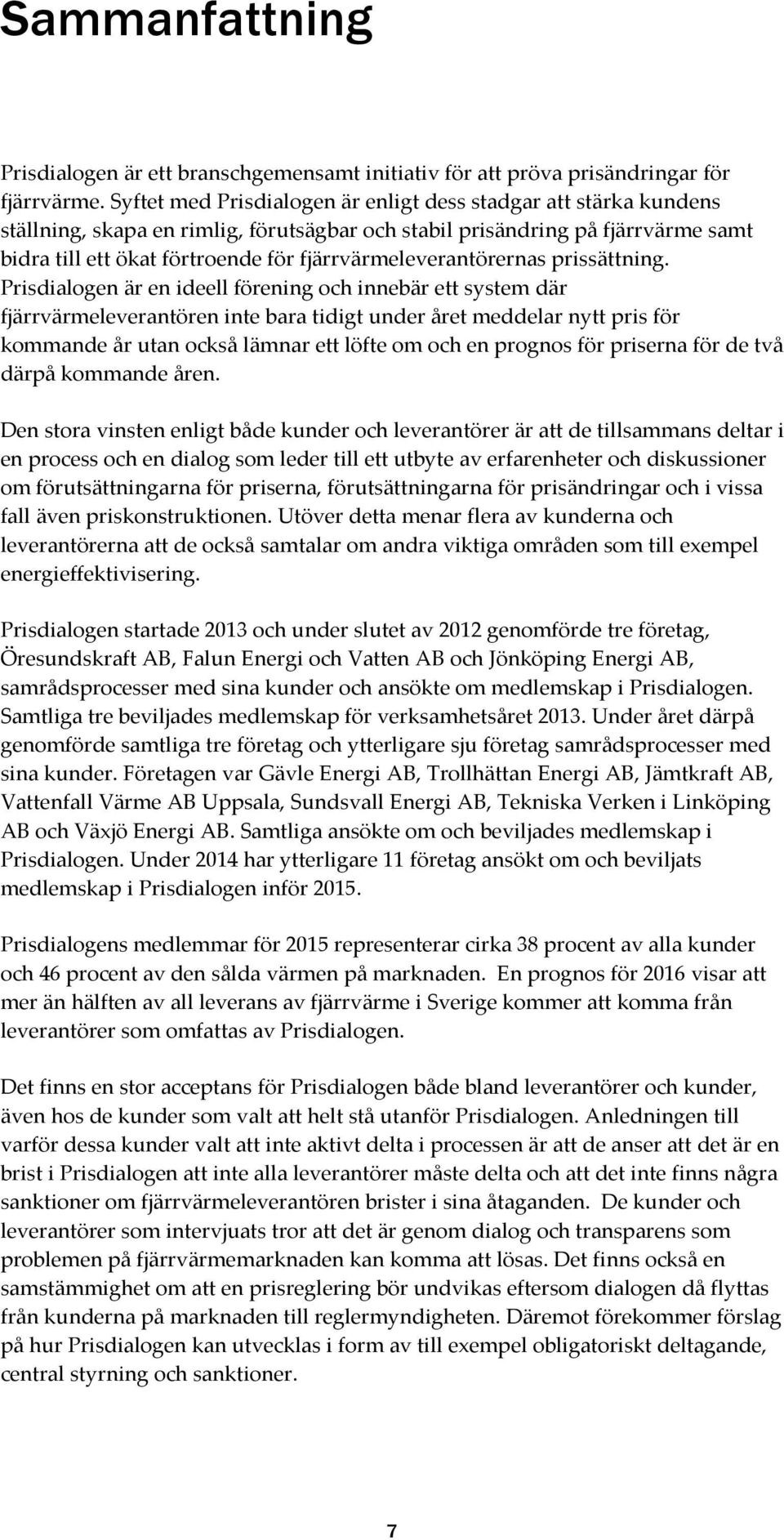 Sammanfattning

Prisdialogen är ett branschgemensamt initiativ för att pröva prisändringar för fjärrvärme. Syftet med Prisdialogen är enligt dess stadgar att stärka kundens ställning, skapa en rimlig, förutsägbar och stabil prisändring på fjärrvärme samt bidra till ett ökat förtroende för fjärrvärmeleverantörernas prissättning. Prisdialogen är en ideell förening och innebär ett system där fjärrvärmeleverantören inte bara tidigt under året meddelar nytt pris för kommande år utan också lämnar ett löfte om och en prognos för priserna för de två därpå kommande åren.

Den stora vinsten enligt både kunder och leverantörer är att de tillsammans deltar i en process och en dialog som leder till ett utbyte av erfarenheter och diskussioner om förutsättningarna för priserna, förutsättningarna för prisändringar och i vissa fall även priskonstruktionen. Utöver detta menar flera av kunderna och leverantörerna att de också samtalar om andra viktiga områden som till exempel energieffektivisering.

Prisdialogen startade 2013 och under slutet av 2012 genomförde tre företag, Öresundskraft AB, Falun Energi och Vatten AB och Jönköping Energi AB, samrådsprocesser med sina kunder och ansökte om medlemskap i Prisdialogen. Samtliga tre beviljades medlemskap för verksamhetsåret 2013. Under året därpå genomförde samtliga tre företag och ytterligare sju företag samrådsprocesser med sina kunder. Företagen var Gävle Energi AB, Trollhättan Energi AB, Jämtkraft AB, Vattenfall Värme AB Uppsala, Sundsvall Energi AB, Tekniska Verken i Linköping AB och Växjö Energi AB. Samtliga ansökte om och beviljades medlemskap i Prisdialogen. Under 2014 har ytterligare 11 företag ansökt om och beviljats medlemskap i Prisdialogen inför 2015.

Prisdialogens medlemmar för 2015 representerar cirka 38 procent av alla kunder och 46 procent av den sålda värmen på marknaden. En prognos för 2016 visar att mer än hälften av all leverans av fjärrvärme i Sverige kommer att komma från leverantörer som omfattas av Prisdialogen.

Det finns en stor acceptans för Prisdialogen både bland leverantörer och kunder, även hos de kunder som valt att helt stå utanför Prisdialogen. Anledningen till varför dessa kunder valt att inte aktivt delta i processen är att de anser att det är en brist i Prisdialogen att inte alla leverantörer måste delta och att det inte finns några sanktioner om fjärrvärmeleverantören brister i sina åtaganden. De kunder och leverantörer som intervjuats tror att det är genom dialog och transparens som problemen på fjärrvärmemarknaden kan komma att lösas. Det finns också en samstämmighet om att en prisreglering bör undvikas eftersom dialogen då flyttas från kunderna på marknaden till reglermyndigheten. Däremot förekommer förslag på hur Prisdialogen kan utvecklas i form av till exempel obligatoriskt deltagande, central styrning och sanktioner.

7